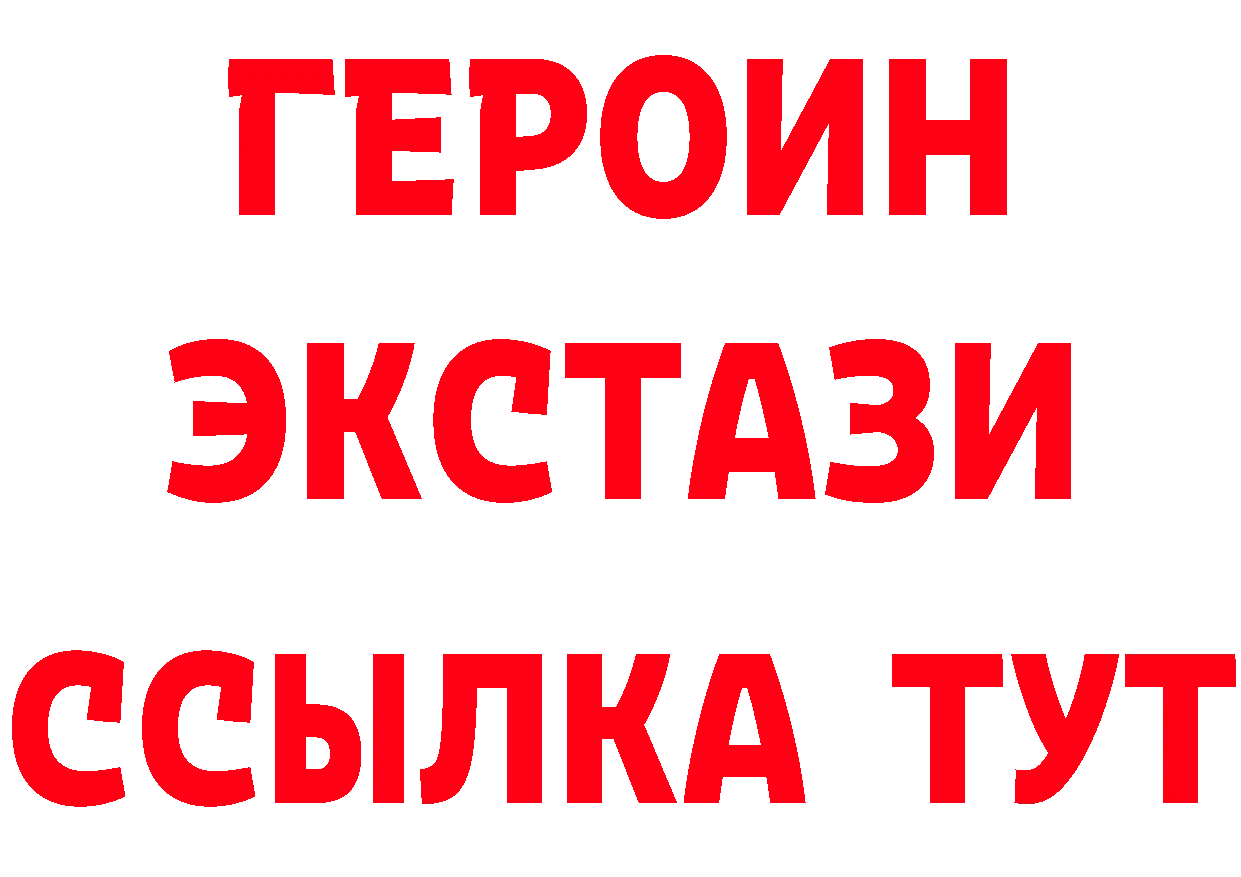 ГЕРОИН
ЭКСТАЗИ
ССЫЛКА ТУТ